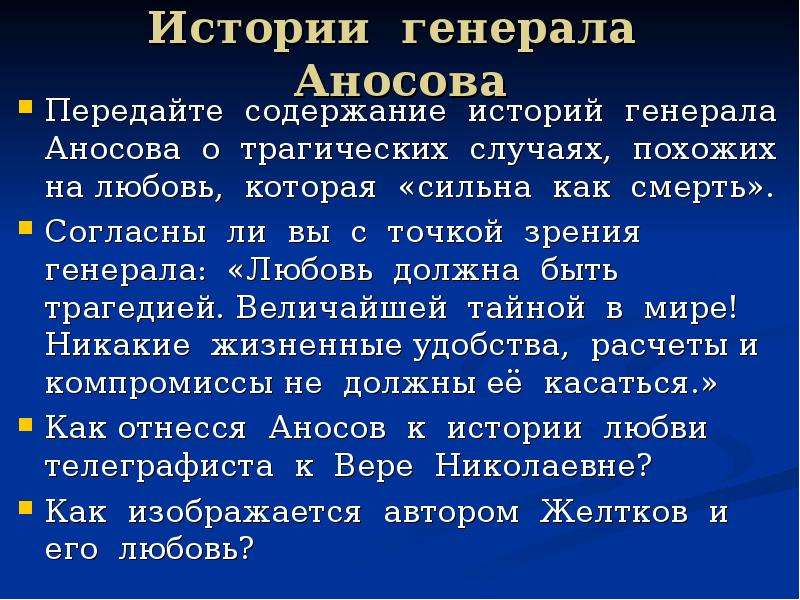 Истории генерала Аносова

Передайте содержание историй генерала Аносова о трагических случаях, похожих на любовь, которая «сильна как смерть».

Согласны ли вы с точкой зрения генерала: «Любовь должна быть трагедией. Величайшей тайной в мире! Никакие жизненные удобства, расчеты и компромиссы не должны её касаться.»

Как отнесся Аносов к истории любви телеграфиста к Вере Николаевне?

Как изображается автором Желтков и его любовь?